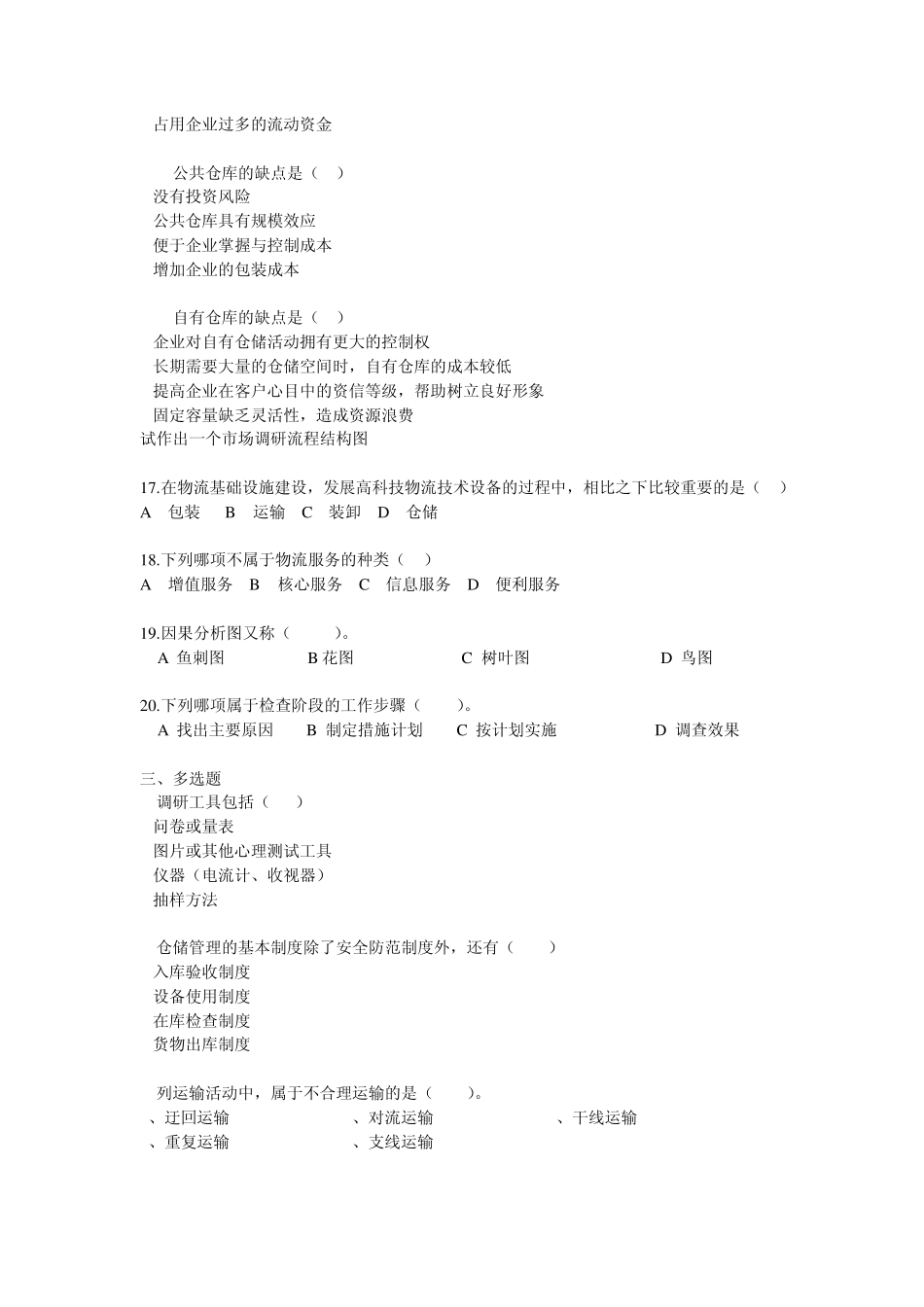 占用企业过多的流动资金

公共仓库的缺点是（　）
没有投资风险
公共仓库具有规模效应
便于企业掌握与控制成本
增加企业的包装成本

自有仓库的缺点是（　）
企业对自有仓储活动拥有更大的控制权
长期需要大量的仓储空间时，自有仓库的成本较低
提高企业在客户心目中的资信等级，帮助树立良好形象
固定容量缺乏灵活性，造成资源浪费
试作出一个市场调研流程结构图

17.在物流基础设施建设，发展高科技物流技术设备的过程中，相比之下比较重要的是（　）
A　包装　B　运输　C　装卸　D　仓储

18.下列哪项不属于物流服务的种类（　）
A　增值服务　B　核心服务　C　信息服务　D　便利服务

19.因果分析图又称（　　）。
A 鱼刺图　B 花图　C 树叶图　D 鸟图

20.下列哪项属于检查阶段的工作步骤（　　）。
A 找出主要原因　B 制定措施计划　C 按计划实施　D 调查效果

三、多选题
调研工具包括（　）
问卷或量表
图片或其他心理测试工具
仪器（电流计、收视器）
抽样方法

仓储管理的基本制度除了安全防范制度外，还有（　　）
入库验收制度
设备使用制度
在库检查制度
货物出库制度

列运输活动中，属于不合理运输的是（　　）。
、迂回运输　、对流运输　、干线运输
、重复运输　、支线运输